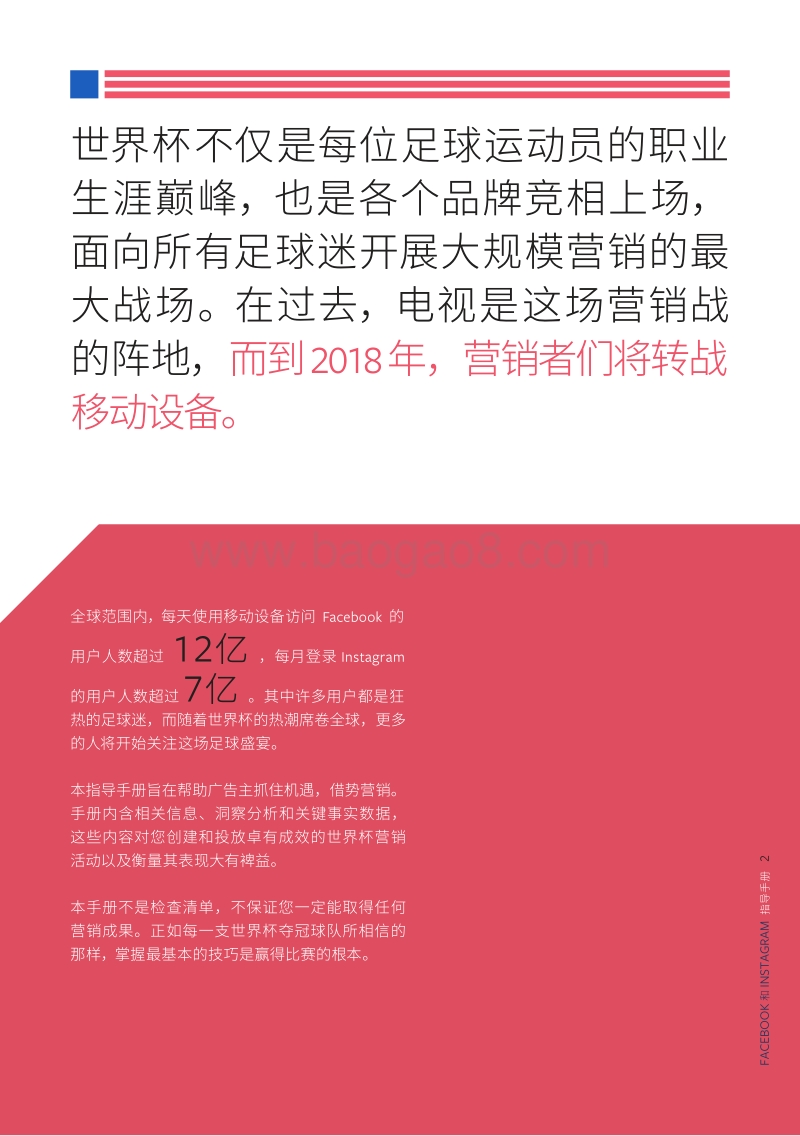 世界杯不仅是每位足球运动员的职业生涯巅峰，也是各个品牌竞相上场，面向所有足球迷开展大规模营销的最大战场。在过去，电视是这场营销战的阵地，而到 2018 年，营销者们将转战移动设备。

www.baogao8.com

全球范围内，每天使用移动设备访问 Facebook 的用户人数超过 12亿 ，每月登录 Instagram 的用户人数超过 7亿 。其中许多用户都是狂热的足球迷，而随着世界杯的热潮席卷全球，更多的人将开始关注这场足球盛宴。

本指导手册旨在帮助广告主抓住机遇，借势营销。手册内含相关信息、洞察分析和关键事实数据，这些内容对您创建和投放卓有成效的世界杯营销活动以及衡量其表现大有裨益。

本手册不是检查清单，不保证您一定能取得任何营销成果。正如每一支世界杯夺冠球队所相信的那样，掌握最基本的技巧是赢得比赛的根本。

FACEBOOK 和 INSTAGRAM 指导手册 2